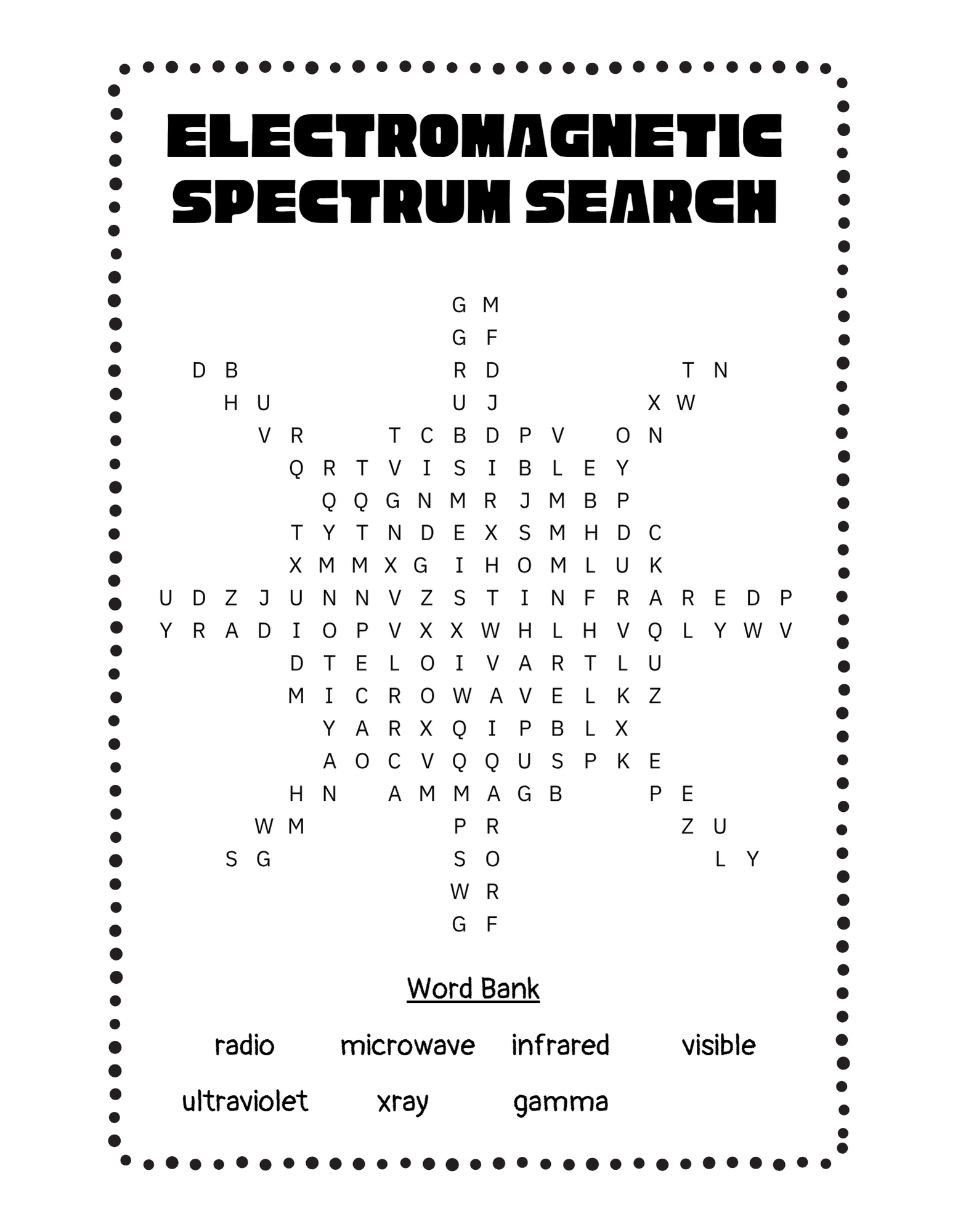 ELECTROMAGNETIC SPECTRUM SEARCH

G M
G F
D B R D T N
H U U J X W
V R T C B D P V O N
Q R T V I S I B L E Y
Q Q G N M R J M B P
T Y T N D E X S M H D C
X M M X G I H O M L U K
U D Z J U N N V Z S T I N F R A R E D P
Y R A D I O P V X X W H L H V Q L Y W V
D T E L O I V A R T L U
M I C R O W A V E L K Z
Y A R X Q I P B L X
A O C V Q Q U S P K E
H N A M M A G B P E
W M P R Z U
S G S O L Y
W R
G F

Word Bank

radio microwave infrared visible
ultraviolet xray gamma